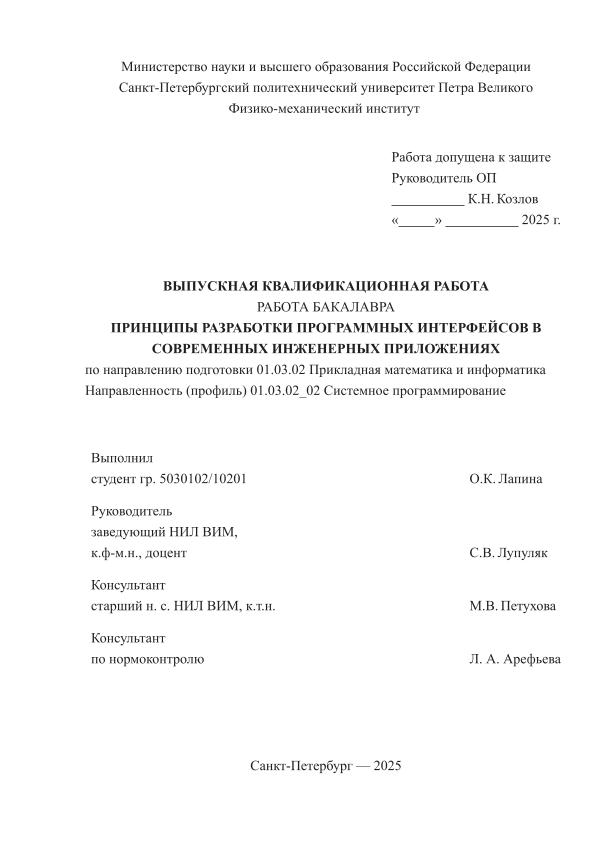 Министерство науки и высшего образования Российской Федерации
Санкт-Петербургский политехнический университет Петра Великого
Физико-механический институт

Работа допущена к защите
Руководитель ОП
__________ К.Н. Козлов
«_____» __________ 2025 г.

ВЫПУСКНАЯ КВАЛИФИКАЦИОННАЯ РАБОТА
РАБОТА БАКАЛАВРА
ПРИНЦИПЫ РАЗРАБОТКИ ПРОГРАММНЫХ ИНТЕРФЕЙСОВ В СОВРЕМЕННЫХ ИНЖЕНЕРНЫХ ПРИЛОЖЕНИЯХ
по направлению подготовки 01.03.02 Прикладная математика и информатика
Направленность (профиль) 01.03.02_02 Системное программирование

Выполнил
студент гр. 5030102/10201 О.К. Лапина

Руководитель
заведующий НИЛ ВИМ,
к.ф-м.н., доцент С.В. Лупуляк

Консультант
старший н. с. НИЛ ВИМ, к.т.н. М.В. Петухова

Консультант
по нормоконтролю Л. А. Арефьева

Санкт-Петербург — 2025